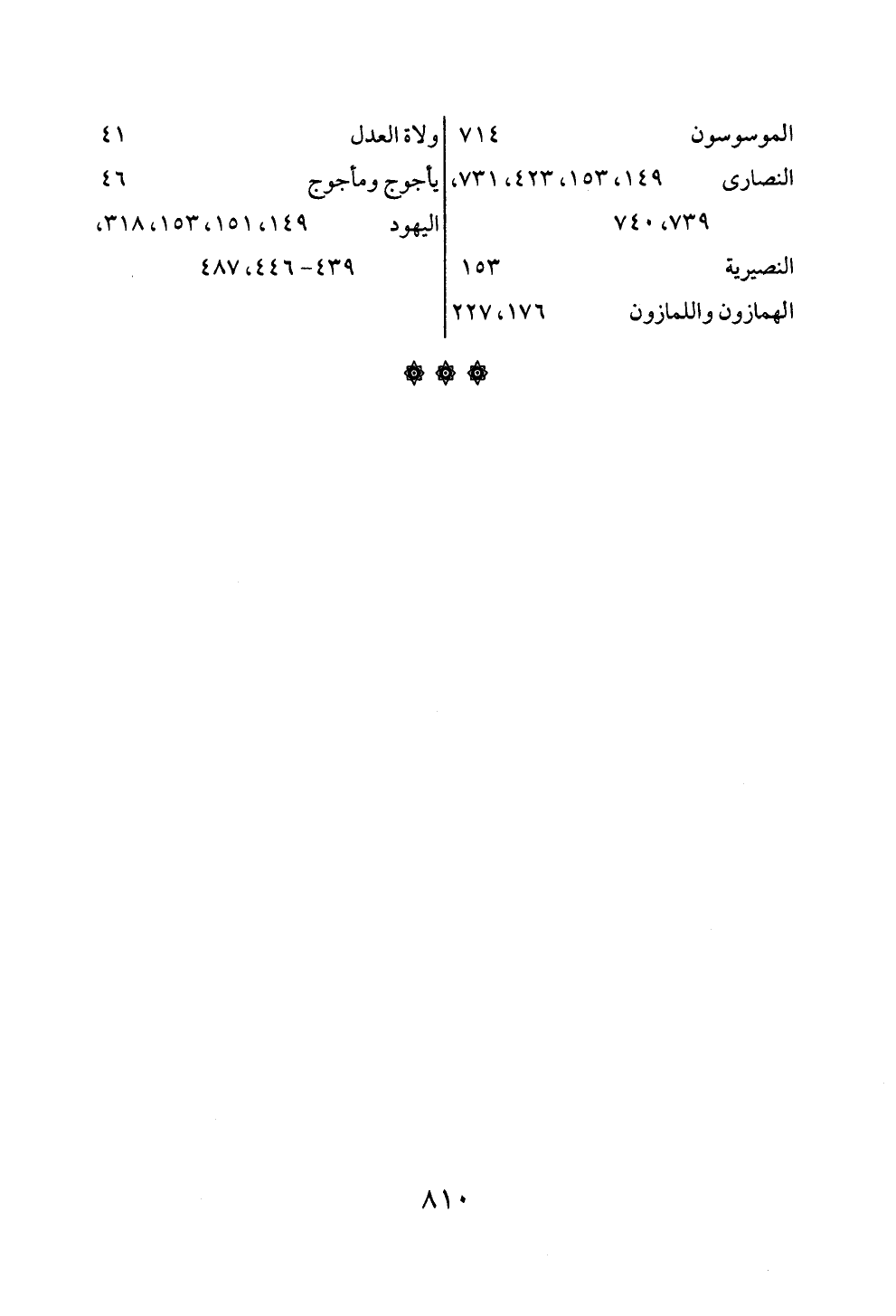 الموسوسون ٧١٤
النصارى ١٤٩، ١٥٣، ٤٢٣، ٧٣١، ٧٣٩، ٧٤٠
النصيرية ١٥٣
الهمازون واللمازون ١٧٦، ٢٢٧

ولاة العدل ٤١
يأجوج ومأجوج ٤٦
اليهود ١٤٩، ١٥١، ١٥٣، ٣١٨، ٤٣٩-٤٤٦، ٤٨٧

٨١٠